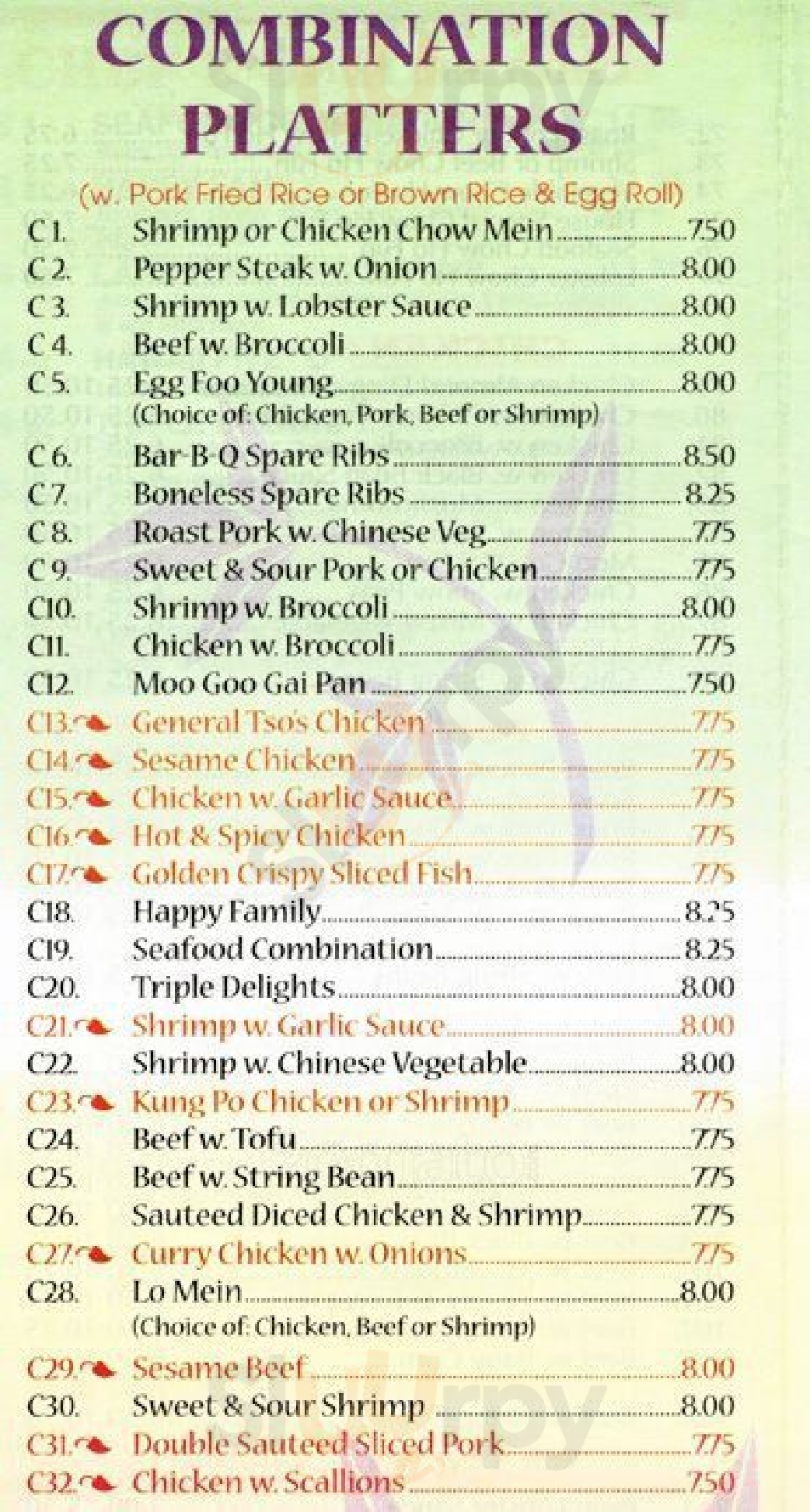 COMBINATION PLATTERS

(w. Pork Fried Rice or Brown Rice & Egg Roll)

C1. Shrimp or Chicken Chow Mein 7.50
C2. Pepper Steak w. Onion 8.00
C3. Shrimp w. Lobster Sauce 8.00
C4. Beef w. Broccoli 8.00
C5. Egg Foo Young 8.00
(Choice of: Chicken, Pork, Beef or Shrimp)
C6. Bar-B-Q Spare Ribs 8.50
C7. Boneless Spare Ribs 8.25
C8. Roast Pork w. Chinese Veg 7.75
C9. Sweet & Sour Pork or Chicken 7.75
C10. Shrimp w. Broccoli 8.00
C11. Chicken w. Broccoli 7.75
C12. Moo Goo Gai Pan 7.50
C13. General Tso's Chicken 7.75
C14. Sesame Chicken 7.75
C15. Chicken w. Garlic Sauce 7.75
C16. Hot & Spicy Chicken 7.75
C17. Golden Crispy Sliced Fish 7.75
C18. Happy Family 8.25
C19. Seafood Combination 8.25
C20. Triple Delights 8.00
C21. Shrimp w. Garlic Sauce 8.00
C22. Shrimp w. Chinese Vegetable 8.00
C23. Kung Po Chicken or Shrimp 7.75
C24. Beef w. Tofu 7.75
C25. Beef w. String Bean 7.75
C26. Sauteed Diced Chicken & Shrimp 7.75
C27. Curry Chicken w. Onions 7.75
C28. Lo Mein 8.00
(Choice of: Chicken, Beef or Shrimp)
C29. Sesame Beef 8.00
C30. Sweet & Sour Shrimp 8.00
C31. Double Sauteed Sliced Pork 7.75
C32. Chicken w. Scallions 7.50